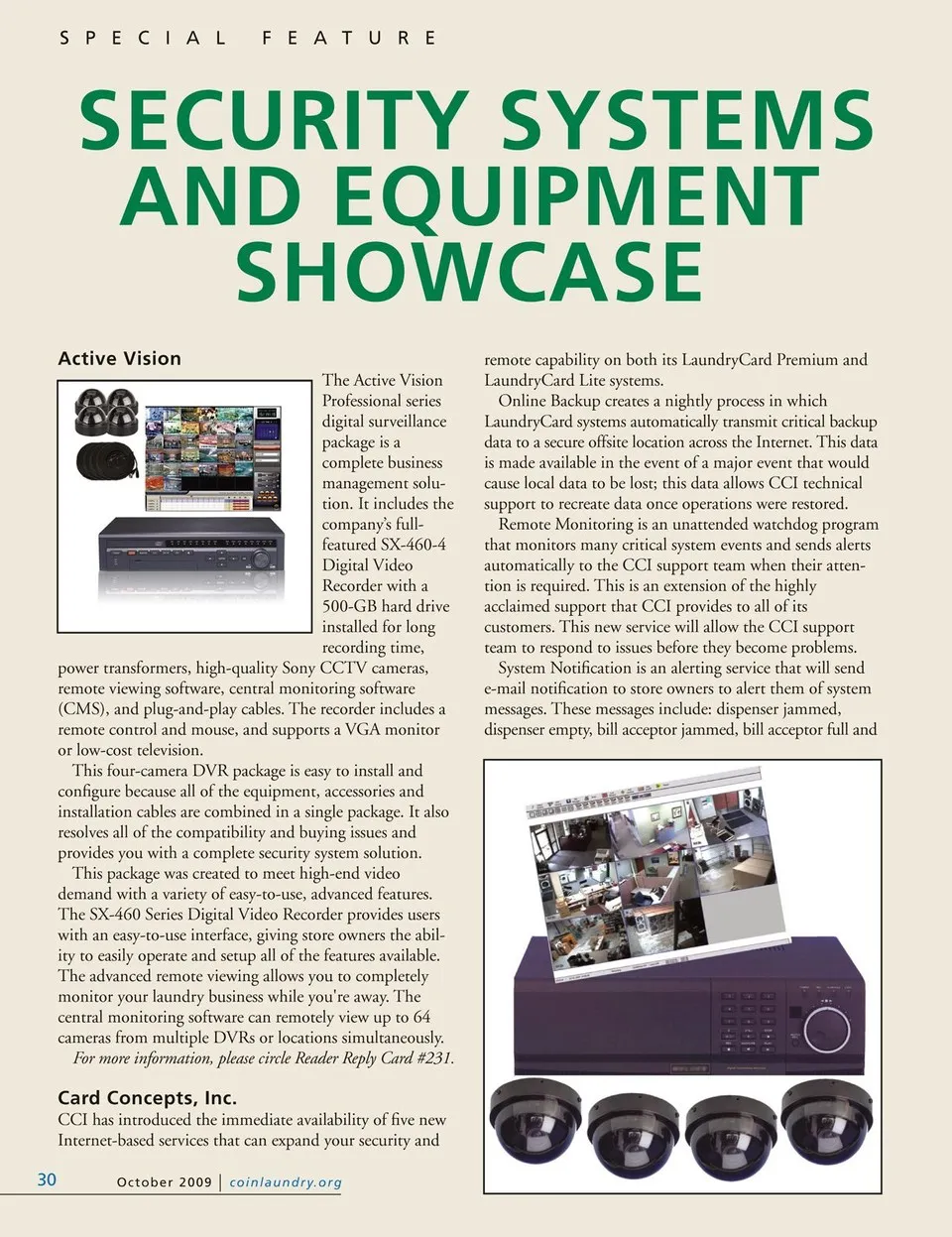 SPECIAL FEATURE

SECURITY SYSTEMS AND EQUIPMENT SHOWCASE

Active Vision

The Active Vision Professional series digital surveillance package is a complete business management solution. It includes the company's full-featured SX-460-4 Digital Video Recorder with a 500-GB hard drive installed for long recording time, power transformers, high-quality Sony CCTV cameras, remote viewing software, central monitoring software (CMS), and plug-and-play cables. The recorder includes a remote control and mouse, and supports a VGA monitor or low-cost television.

This four-camera DVR package is easy to install and configure because all of the equipment, accessories and installation cables are combined in a single package. It also resolves all of the compatibility and buying issues and provides you with a complete security system solution.

This package was created to meet high-end video demand with a variety of easy-to-use, advanced features. The SX-460 Series Digital Video Recorder provides users with an easy-to-use interface, giving store owners the ability to easily operate and setup all of the features available. The advanced remote viewing allows you to completely monitor your laundry business while you're away. The central monitoring software can remotely view up to 64 cameras from multiple DVRs or locations simultaneously.

For more information, please circle Reader Reply Card #231.

Card Concepts, Inc.

CCI has introduced the immediate availability of five new Internet-based services that can expand your security and remote capability on both its LaundryCard Premium and LaundryCard Lite systems.

Online Backup creates a nightly process in which LaundryCard systems automatically transmit critical backup data to a secure offsite location across the Internet. This data is made available in the event of a major event that would cause local data to be lost; this data allows CCI technical support to recreate data once operations were restored.

Remote Monitoring is an unattended watchdog program that monitors many critical system events and sends alerts automatically to the CCI support team when their attention is required. This is an extension of the highly acclaimed support that CCI provides to all of its customers. This new service will allow the CCI support team to respond to issues before they become problems.

System Notification is an alerting service that will send e-mail notification to store owners to alert them of system messages. These messages include: dispenser jammed, dispenser empty, bill acceptor jammed, bill acceptor full and

30 October 2009 | coinlaundry.org